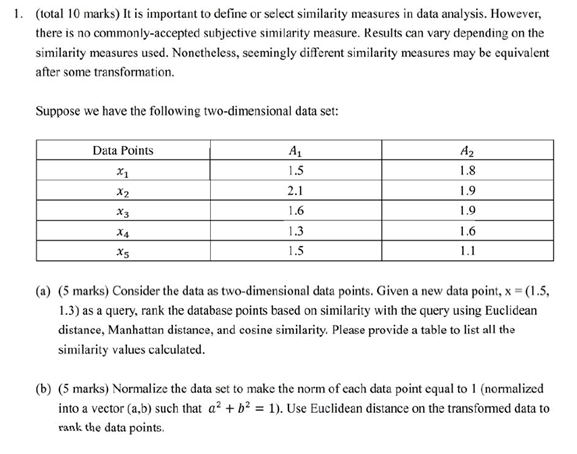 1. (total 10 marks) It is important to define or select similarity measures in data analysis. However, there is no commonly-accepted subjective similarity measure. Results can vary depending on the similarity measures used. Nonetheless, seemingly different similarity measures may be equivalent after some transformation.

Suppose we have the following two-dimensional data set:

| Data Points | $A_1$ | $A_2$ |
|---|---|---|
| $x_1$ | 1.5 | 1.8 |
| $x_2$ | 2.1 | 1.9 |
| $x_3$ | 1.6 | 1.9 |
| $x_4$ | 1.3 | 1.6 |
| $x_5$ | 1.5 | 1.1 |

(a) (5 marks) Consider the data as two-dimensional data points. Given a new data point, x = (1.5, 1.3) as a query, rank the database points based on similarity with the query using Euclidean distance, Manhattan distance, and cosine similarity. Please provide a table to list all the similarity values calculated.

(b) (5 marks) Normalize the data set to make the norm of each data point equal to 1 (normalized into a vector (a,b) such that $a^2 + b^2 = 1$). Use Euclidean distance on the transformed data to rank the data points.